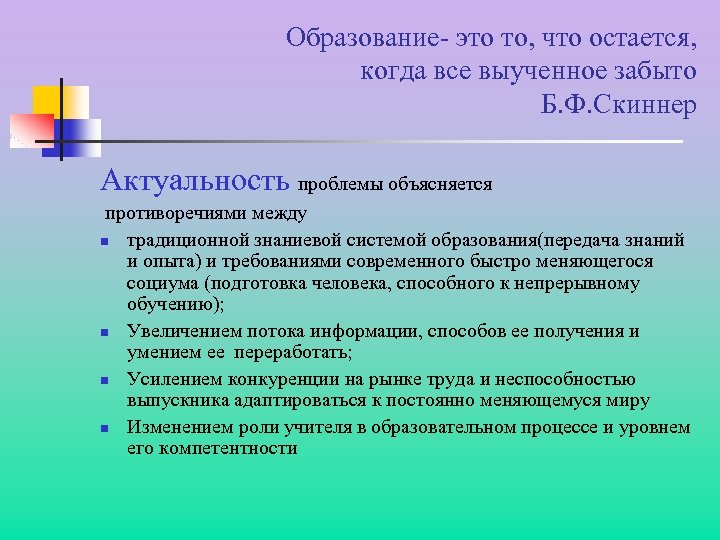 Образование- это то, что остается, когда все выученное забыто
Б.Ф.Скиннер

Актуальность проблемы объясняется противоречиями между

- традиционной знаниевой системой образования(передача знаний и опыта) и требованиями современного быстро меняющегося социума (подготовка человека, способного к непрерывному обучению);
- Увеличением потока информации, способов ее получения и умением ее переработать;
- Усилением конкуренции на рынке труда и неспособностью выпускника адаптироваться к постоянно меняющемуся миру
- Изменением роли учителя в образовательном процессе и уровнем его компетентности